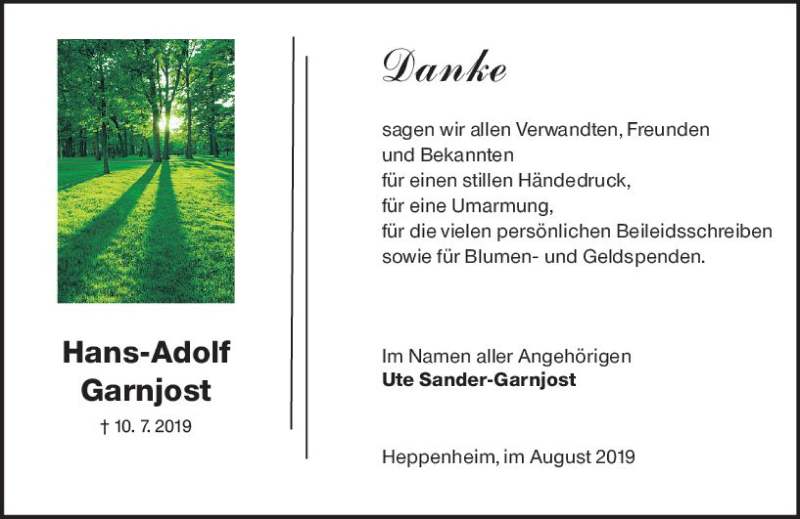 Hans-Adolf Garnjost

† 10. 7. 2019

Danke

sagen wir allen Verwandten, Freunden und Bekannten
für einen stillen Händedruck,
für eine Umarmung,
für die vielen persönlichen Beileidsschreiben sowie für Blumen- und Geldspenden.

Im Namen aller Angehörigen
Ute Sander-Garnjost

Heppenheim, im August 2019